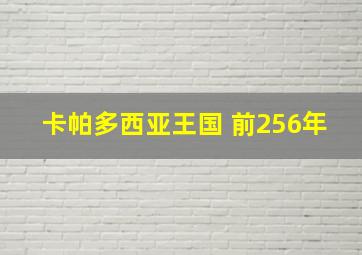 卡帕多西亚王国 前256年